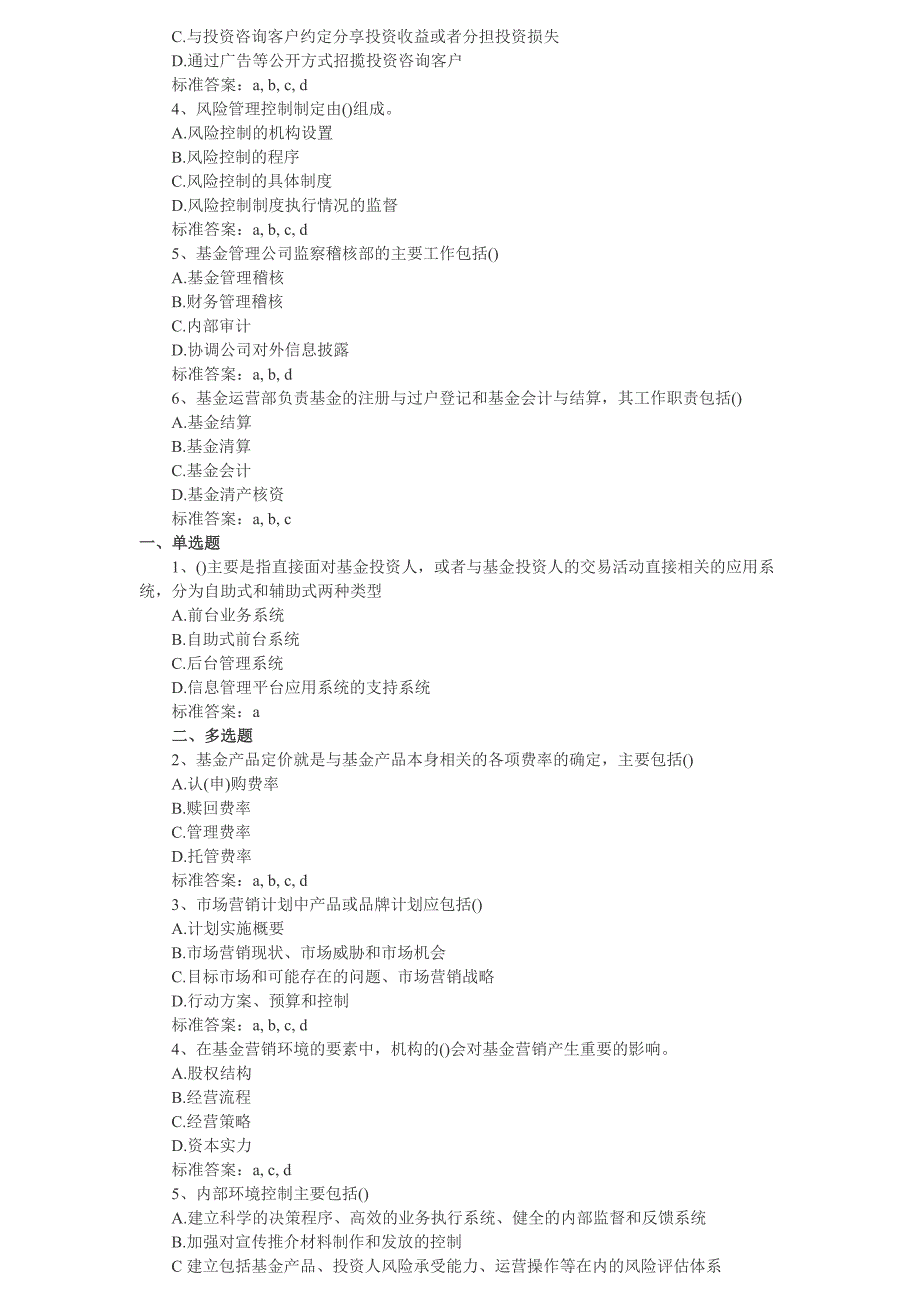 C.与投资咨询客户约定分享投资收益或者分担投资损失
D.通过广告等公开方式招揽投资咨询客户
标准答案：a, b, c, d
4、风险管理控制制定由()组成。
A.风险控制的机构设置
B.风险控制的程序
C.风险控制的具体制度
D.风险控制制度执行情况的监督
标准答案：a, b, c, d
5、基金管理公司监察稽核部的主要工作包括()
A.基金管理稽核
B.财务管理稽核
C.内部审计
D.协调公司对外信息披露
标准答案：a, b, d
6、基金运营部负责基金的注册与过户登记和基金会计与结算，其工作职责包括()
A.基金结算
B.基金清算
C.基金会计
D.基金清产核资
标准答案：a, b, c
一、单选题
1、()主要是指直接面对基金投资人，或者与基金投资人的交易活动直接相关的应用系统，分为自助式和辅助式两种类型
A.前台业务系统
B.自助式前台系统
C.后台管理系统
D.信息管理平台应用系统的支持系统
标准答案：a
二、多选题
2、基金产品定价就是与基金产品本身相关的各项费率的确定，主要包括()
A.认(申)购费率
B.赎回费率
C.管理费率
D.托管费率
标准答案：a, b, c, d
3、市场营销计划中产品或品牌计划应包括()
A.计划实施概要
B.市场营销现状、市场威胁和市场机会
C.目标市场和可能存在的问题、市场营销战略
D.行动方案、预算和控制
标准答案：a, b, c, d
4、在基金营销环境的要素中，机构的()会对基金营销产生重要的影响。
A.股权结构
B.经营流程
C.经营策略
D.资本实力
标准答案：a, c, d
5、内部环境控制主要包括()
A.建立科学的决策程序、高效的业务执行系统、健全的内部监督和反馈系统
B.加强对宣传推介材料制作和发放的控制
C 建立包括基金产品、投资人风险承受能力、运营操作等在内的风险评估体系